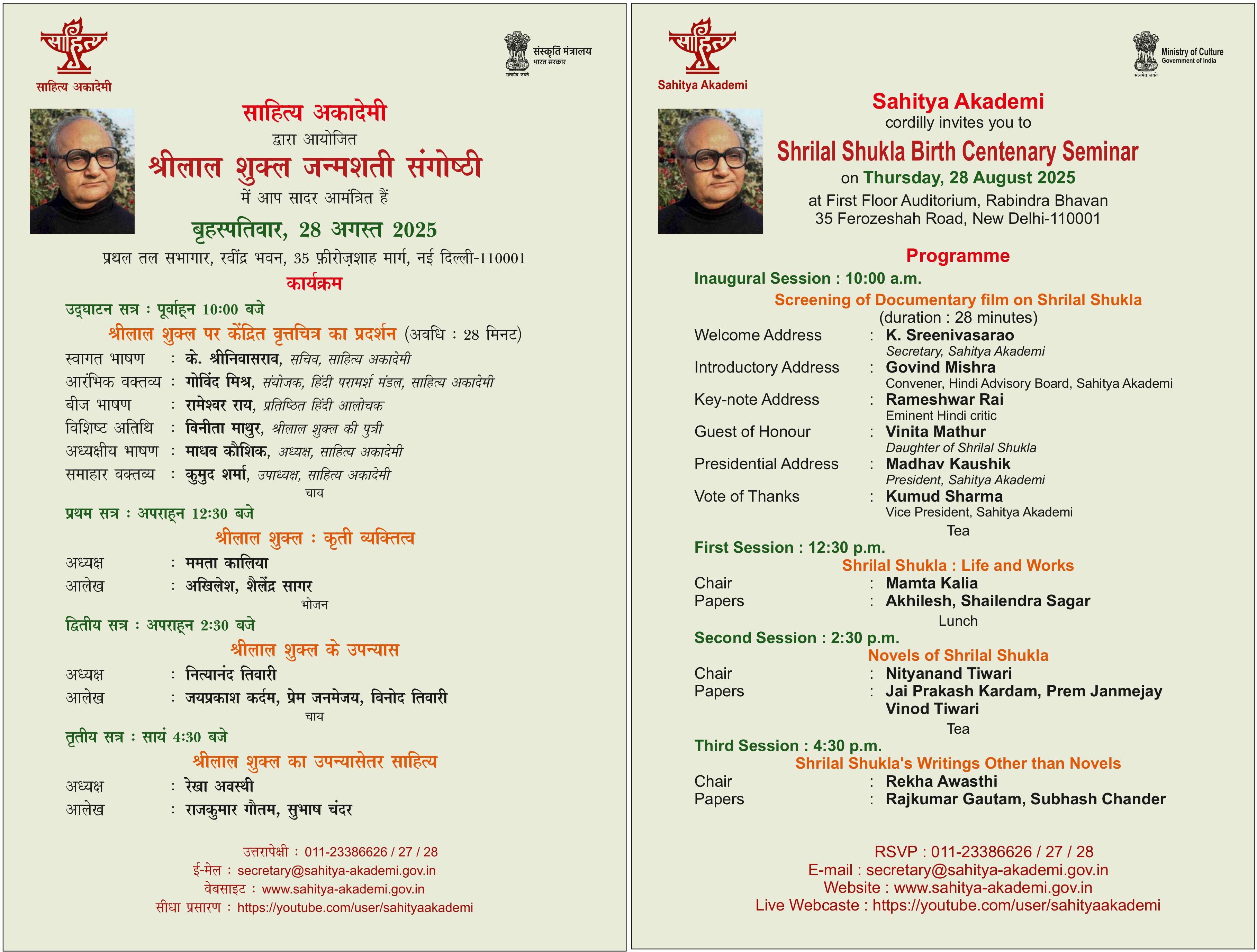 साहित्य

साहित्य अकादेमी

संस्कृति मंत्रालय
भारत सरकार
सत्यमेव जयते

साहित्य अकादेमी
द्वारा आयोजित
श्रीलाल शुक्ल जन्मशती संगोष्ठी
में आप सादर आमंत्रित हैं
बृहस्पतिवार, 28 अगस्त 2025
प्रथल तल सभागार, रवींद्र भवन, 35 फ़ीरोज़शाह मार्ग, नई दिल्ली-110001

कार्यक्रम

उद्घाटन सत्र : पूर्वाह्न 10:00 बजे
श्रीलाल शुक्ल पर केंद्रित वृत्तचित्र का प्रदर्शन (अवधि : 28 मिनट)

स्वागत भाषण : के. श्रीनिवासराव, सचिव, साहित्य अकादेमी
आरंभिक वक्तव्य : गोविंद मिश्र, संयोजक, हिंदी परामर्श मंडल, साहित्य अकादेमी
बीज भाषण : रामेश्वर राय, प्रतिष्ठित हिंदी आलोचक
विशिष्ट अतिथि : विनीता माथुर, श्रीलाल शुक्ल की पुत्री
अध्यक्षीय भाषण : माधव कौशिक, अध्यक्ष, साहित्य अकादेमी
समाहार वक्तव्य : कुमुद शर्मा, उपाध्यक्ष, साहित्य अकादेमी
चाय

प्रथम सत्र : अपराह्न 12:30 बजे
श्रीलाल शुक्ल : कृती व्यक्तित्व
अध्यक्ष : ममता कालिया
आलेख : अखिलेश, शैलेंद्र सागर
भोजन

द्वितीय सत्र : अपराह्न 2:30 बजे
श्रीलाल शुक्ल के उपन्यास
अध्यक्ष : नित्यानंद तिवारी
आलेख : जयप्रकाश कर्दम, प्रेम जनमेजय, विनोद तिवारी
चाय

तृतीय सत्र : सायं 4:30 बजे
श्रीलाल शुक्ल का उपन्यासेतर साहित्य
अध्यक्ष : रेखा अवस्थी
आलेख : राजकुमार गौतम, सुभाष चंदर

उत्तरापेक्षी : 011-23386626 / 27 / 28
ई-मेल : secretary@sahitya-akademi.gov.in
वेबसाइट : www.sahitya-akademi.gov.in
सीधा प्रसारण : https://youtube.com/user/sahityaakademi

साहित्य

Sahitya Akademi

Ministry of Culture
Government of India
सत्यमेव जयते

Sahitya Akademi
cordilly invites you to
Shrilal Shukla Birth Centenary Seminar
on Thursday, 28 August 2025
at First Floor Auditorium, Rabindra Bhavan
35 Ferozeshah Road, New Delhi-110001

Programme

Inaugural Session : 10:00 a.m.
Screening of Documentary film on Shrilal Shukla
(duration : 28 minutes)

Welcome Address : K. Sreenivasarao
Secretary, Sahitya Akademi
Introductory Address : Govind Mishra
Convener, Hindi Advisory Board, Sahitya Akademi
Key-note Address : Rameshwar Rai
Eminent Hindi critic
Guest of Honour : Vinita Mathur
Daughter of Shrilal Shukla
Presidential Address : Madhav Kaushik
President, Sahitya Akademi
Vote of Thanks : Kumud Sharma
Vice President, Sahitya Akademi
Tea

First Session : 12:30 p.m.
Shrilal Shukla : Life and Works
Chair : Mamta Kalia
Papers : Akhilesh, Shailendra Sagar
Lunch

Second Session : 2:30 p.m.
Novels of Shrilal Shukla
Chair : Nityanand Tiwari
Papers : Jai Prakash Kardam, Prem Janmejay Vinod Tiwari
Tea

Third Session : 4:30 p.m.
Shrilal Shukla's Writings Other than Novels
Chair : Rekha Awasthi
Papers : Rajkumar Gautam, Subhash Chander

RSVP : 011-23386626 / 27 / 28
E-mail : secretary@sahitya-akademi.gov.in
Website : www.sahitya-akademi.gov.in
Live Webcaste : https://youtube.com/user/sahityaakademi